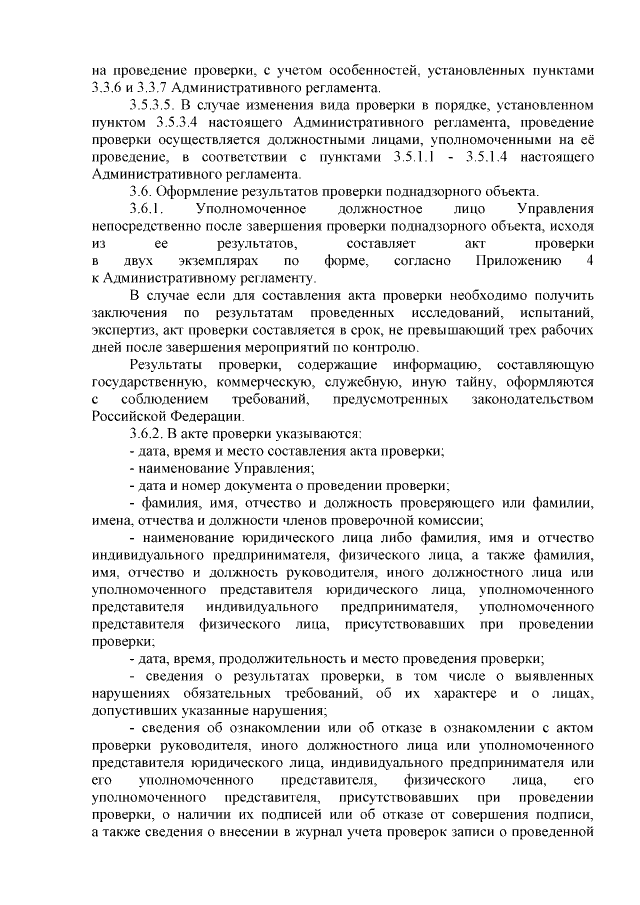 на проведение проверки, с учетом особенностей, установленных пунктами 3.3.6 и 3.3.7 Административного регламента.

3.5.3.5. В случае изменения вида проверки в порядке, установленном пунктом 3.5.3.4 настоящего Административного регламента, проведение проверки осуществляется должностными лицами, уполномоченными на её проведение, в соответствии с пунктами 3.5.1.1 - 3.5.1.4 настоящего Административного регламента.

3.6. Оформление результатов проверки поднадзорного объекта.

3.6.1. Уполномоченное должностное лицо Управления непосредственно после завершения проверки поднадзорного объекта, исходя из ее результатов, составляет акт проверки в двух экземплярах по форме, согласно Приложению 4 к Административному регламенту.

В случае если для составления акта проверки необходимо получить заключения по результатам проведенных исследований, испытаний, экспертиз, акт проверки составляется в срок, не превышающий трех рабочих дней после завершения мероприятий по контролю.

Результаты проверки, содержащие информацию, составляющую государственную, коммерческую, служебную, иную тайну, оформляются с соблюдением требований, предусмотренных законодательством Российской Федерации.

3.6.2. В акте проверки указываются:

- дата, время и место составления акта проверки;

- наименование Управления;

- дата и номер документа о проведении проверки;

- фамилия, имя, отчество и должность проверяющего или фамилии, имена, отчества и должности членов проверочной комиссии;

- наименование юридического лица либо фамилия, имя и отчество индивидуального предпринимателя, физического лица, а также фамилия, имя, отчество и должность руководителя, иного должностного лица или уполномоченного представителя юридического лица, уполномоченного представителя индивидуального предпринимателя, уполномоченного представителя физического лица, присутствовавших при проведении проверки;

- дата, время, продолжительность и место проведения проверки;

- сведения о результатах проверки, в том числе о выявленных нарушениях обязательных требований, об их характере и о лицах, допустивших указанные нарушения;

- сведения об ознакомлении или об отказе в ознакомлении с актом проверки руководителя, иного должностного лица или уполномоченного представителя юридического лица, индивидуального предпринимателя или его уполномоченного представителя, физического лица, его уполномоченного представителя, присутствовавших при проведении проверки, о наличии их подписей или об отказе от совершения подписи, а также сведения о внесении в журнал учета проверок записи о проведенной